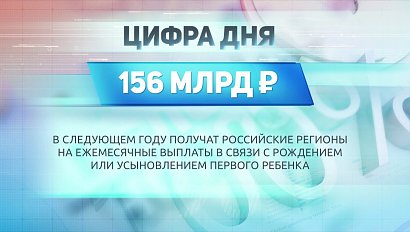 ЦИФРА ДНЯ

156 МЛРД ₽

В СЛЕДУЮЩЕМ ГОДУ ПОЛУЧАТ РОССИЙСКИЕ РЕГИОНЫ НА ЕЖЕМЕСЯЧНЫЕ ВЫПЛАТЫ В СВЯЗИ С РОЖДЕНИЕМ ИЛИ УСЫНОВЛЕНИЕМ ПЕРВОГО РЕБЕНКА